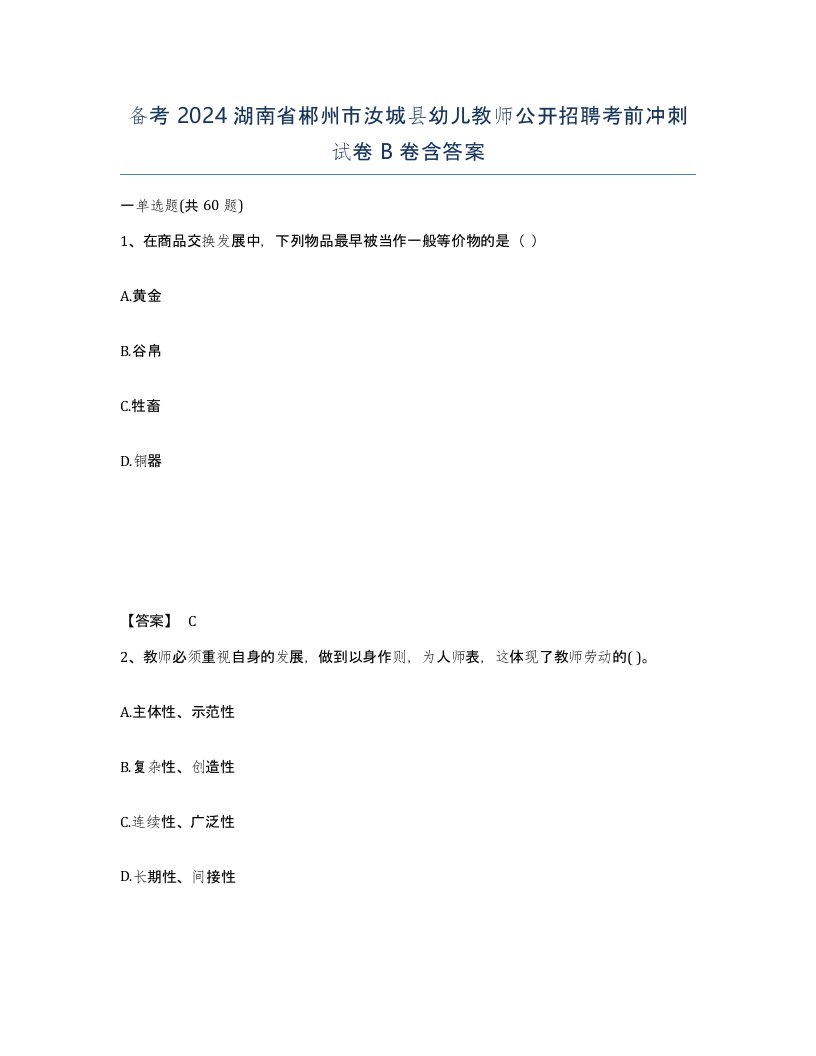 备考 2024 湖南省郴州市汝城县幼儿教师公开招聘考前冲刺试卷 B 卷含答案

一单选题(共 60 题)

1、在商品交换发展中，下列物品最早被当作一般等价物的是（ ）

A.黄金

B.谷帛

C.牲畜

D.铜器

【答案】 C

2、教师必须重视自身的发展，做到以身作则，为人师表，这体现了教师劳动的( )。

A.主体性、示范性

B.复杂性、创造性

C.连续性、广泛性

D.长期性、间接性